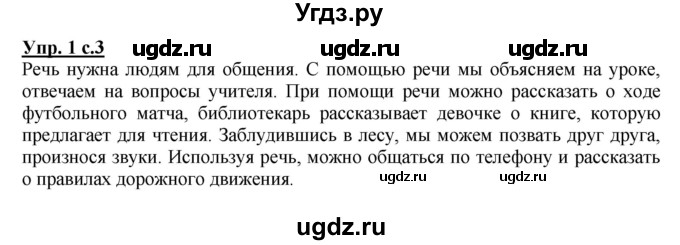 Угдз.ру

Упр. 1 с.3 ugdz.ru ugdz.ru ugdz.ru

Речь нужна людям для общения. С помощью речи мы объясняем на уроке, отвечаем на вопросы учителя. При помощи речи можно рассказать о ходе футбольного матча, библиотекарь рассказывает девочке о книге, которую предлагает для чтения. Заблудившись в лесу, мы можем позвать друг друга, произнося звуки. Используя речь, можно общаться по телефону и рассказать о правилах дорожного движения. ugdz.ru ugdz.ru

ugdz.ru